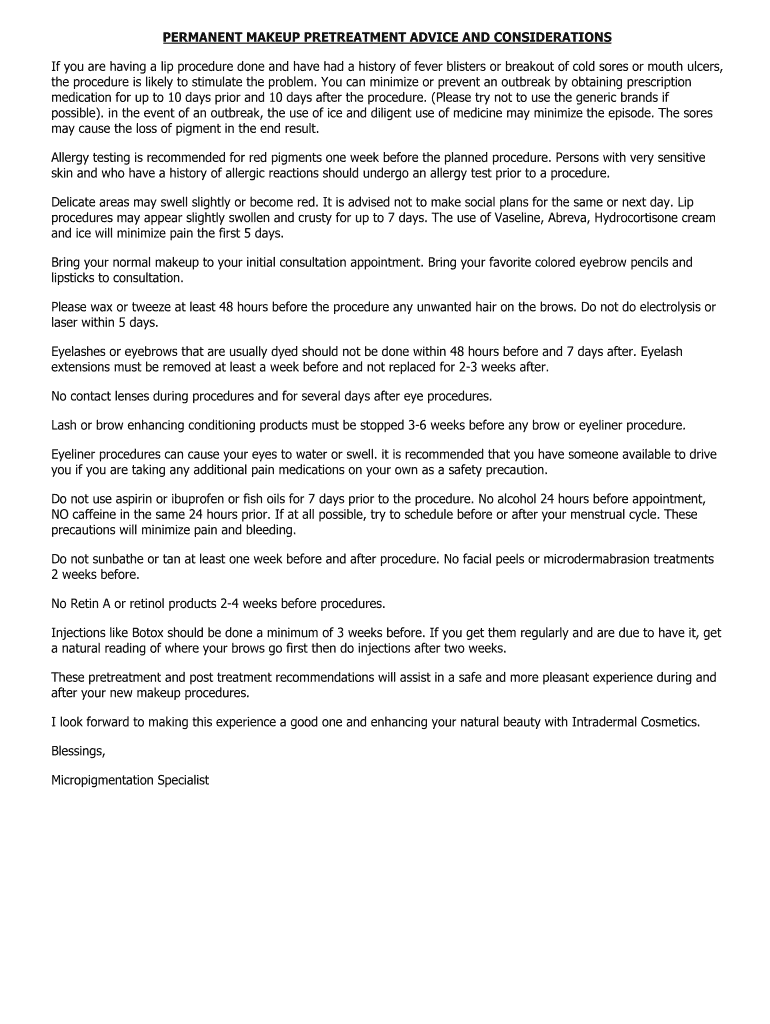 PERMANENT MAKEUP PRETREATMENT ADVICE AND CONSIDERATIONS

If you are having a lip procedure done and have had a history of fever blisters or breakout of cold sores or mouth ulcers, the procedure is likely to stimulate the problem. You can minimize or prevent an outbreak by obtaining prescription medication for up to 10 days prior and 10 days after the procedure. (Please try not to use the generic brands if possible). in the event of an outbreak, the use of ice and diligent use of medicine may minimize the episode. The sores may cause the loss of pigment in the end result.

Allergy testing is recommended for red pigments one week before the planned procedure. Persons with very sensitive skin and who have a history of allergic reactions should undergo an allergy test prior to a procedure.

Delicate areas may swell slightly or become red. It is advised not to make social plans for the same or next day. Lip procedures may appear slightly swollen and crusty for up to 7 days. The use of Vaseline, Abreva, Hydrocortisone cream and ice will minimize pain the first 5 days.

Bring your normal makeup to your initial consultation appointment. Bring your favorite colored eyebrow pencils and lipsticks to consultation.

Please wax or tweeze at least 48 hours before the procedure any unwanted hair on the brows. Do not do electrolysis or laser within 5 days.

Eyelashes or eyebrows that are usually dyed should not be done within 48 hours before and 7 days after. Eyelash extensions must be removed at least a week before and not replaced for 2-3 weeks after.

No contact lenses during procedures and for several days after eye procedures.

Lash or brow enhancing conditioning products must be stopped 3-6 weeks before any brow or eyeliner procedure.

Eyeliner procedures can cause your eyes to water or swell. it is recommended that you have someone available to drive you if you are taking any additional pain medications on your own as a safety precaution.

Do not use aspirin or ibuprofen or fish oils for 7 days prior to the procedure. No alcohol 24 hours before appointment, NO caffeine in the same 24 hours prior. If at all possible, try to schedule before or after your menstrual cycle. These precautions will minimize pain and bleeding.

Do not sunbathe or tan at least one week before and after procedure. No facial peels or microdermabrasion treatments 2 weeks before.

No Retin A or retinol products 2-4 weeks before procedures.

Injections like Botox should be done a minimum of 3 weeks before. If you get them regularly and are due to have it, get a natural reading of where your brows go first then do injections after two weeks.

These pretreatment and post treatment recommendations will assist in a safe and more pleasant experience during and after your new makeup procedures.

I look forward to making this experience a good one and enhancing your natural beauty with Intradermal Cosmetics.

Blessings,

Micropigmentation Specialist